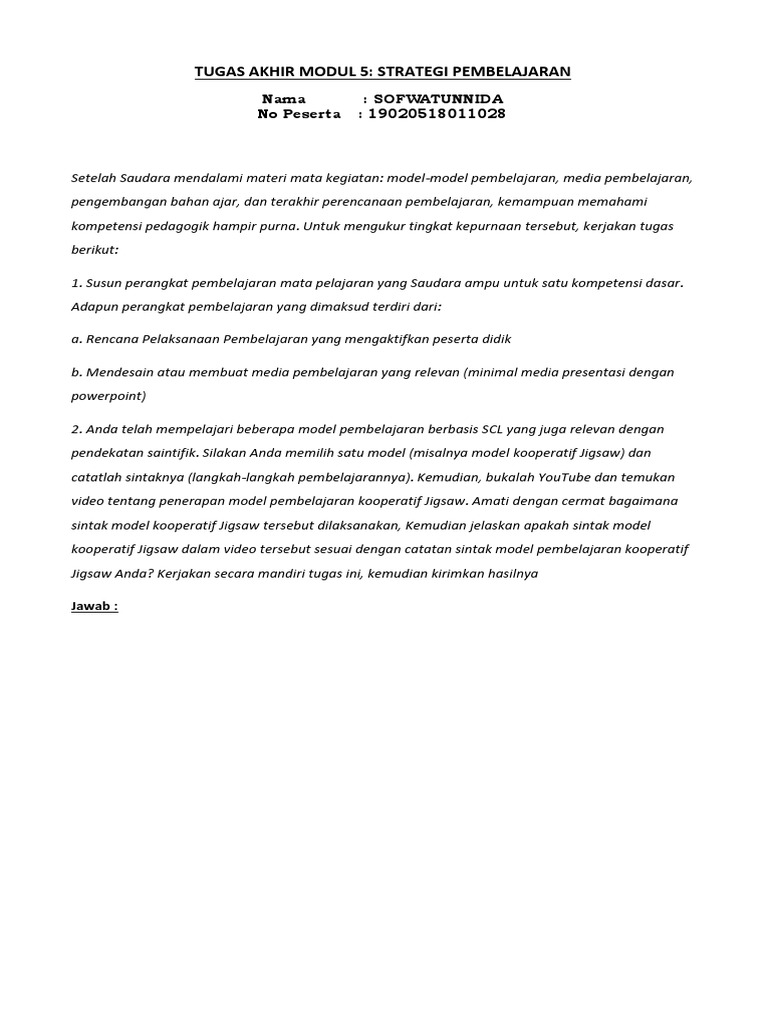 TUGAS AKHIR MODUL 5: STRATEGI PEMBELAJARAN

Nama : SOFWATUNNIDA
No Peserta : 19020518011028

Setelah Saudara mendalami materi mata kegiatan: model-model pembelajaran, media pembelajaran, pengembangan bahan ajar, dan terakhir perencanaan pembelajaran, kemampuan memahami kompetensi pedagogik hampir purna. Untuk mengukur tingkat kepurnaan tersebut, kerjakan tugas berikut:

1. Susun perangkat pembelajaran mata pelajaran yang Saudara ampu untuk satu kompetensi dasar. Adapun perangkat pembelajaran yang dimaksud terdiri dari:

a. Rencana Pelaksanaan Pembelajaran yang mengaktifkan peserta didik

b. Mendesain atau membuat media pembelajaran yang relevan (minimal media presentasi dengan powerpoint)

2. Anda telah mempelajari beberapa model pembelajaran berbasis SCL yang juga relevan dengan pendekatan saintifik. Silakan Anda memilih satu model (misalnya model kooperatif Jigsaw) dan catatlah sintaknya (langkah-langkah pembelajarannya). Kemudian, bukalah YouTube dan temukan video tentang penerapan model pembelajaran kooperatif Jigsaw. Amati dengan cermat bagaimana sintak model kooperatif Jigsaw tersebut dilaksanakan, Kemudian jelaskan apakah sintak model kooperatif Jigsaw dalam video tersebut sesuai dengan catatan sintak model pembelajaran kooperatif Jigsaw Anda? Kerjakan secara mandiri tugas ini, kemudian kirimkan hasilnya

Jawab :